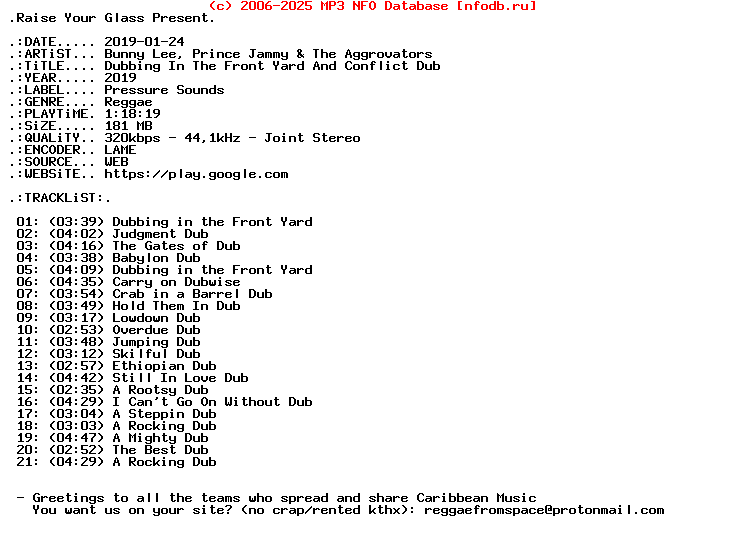 (c) 2006-2025 MP3 NFO Database [nfodb.ru]
.Raise Your Glass Present.

.:DATE..... 2019-01-24
.:ARTiST... Bunny Lee, Prince Jammy & The Aggrovators
.:TiTLE.... Dubbing In The Front Yard And Conflict Dub
.:YEAR..... 2019
.:LABEL.... Pressure Sounds
.:GENRE.... Reggae
.:PLAYTiME. 1:18:19
.:SiZE..... 181 MB
.:QUALiTY.. 320kbps - 44,1kHz - Joint Stereo
.:ENCODER.. LAME
.:SOURCE... WEB
.:WEBSiTE.. https://play.google.com

.:TRACKLiST:.

01: (03:39) Dubbing in the Front Yard
02: (04:02) Judgment Dub
03: (04:16) The Gates of Dub
04: (03:38) Babylon Dub
05: (04:09) Dubbing in the Front Yard
06: (04:35) Carry on Dubwise
07: (03:54) Crab in a Barrel Dub
08: (03:49) Hold Them In Dub
09: (03:17) Lowdown Dub
10: (02:53) Overdue Dub
11: (03:48) Jumping Dub
12: (03:12) Skilful Dub
13: (02:57) Ethiopian Dub
14: (04:42) Still In Love Dub
15: (02:35) A Rootsy Dub
16: (04:29) I Can't Go On Without Dub
17: (03:04) A Steppin Dub
18: (03:03) A Rocking Dub
19: (04:47) A Mighty Dub
20: (02:52) The Best Dub
21: (04:29) A Rocking Dub

- Greetings to all the teams who spread and share Caribbean Music
You want us on your site? (no crap/rented kthx): reggaefromspace@protonmail.com